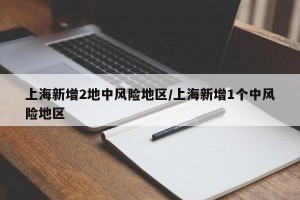 上海新增2地中风险地区/上海新增1个中风险地区